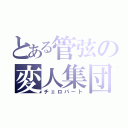 とある管弦の
変人集団
チェロパート